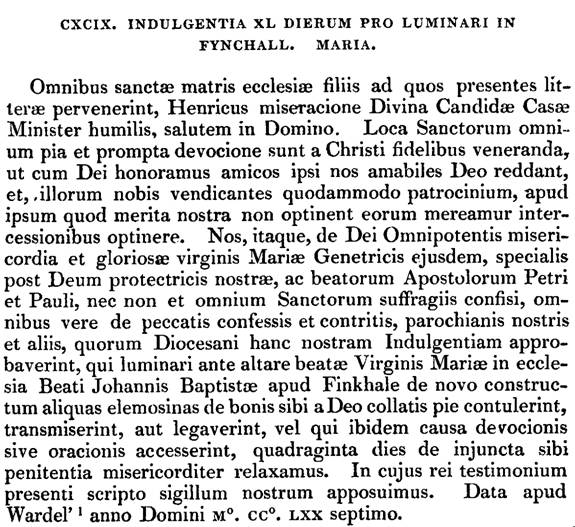 CXCIX. INDULGENTIA XL DIERUM PRO LUMINARI IN FYNCHALL. MARIA.

Omnibus sanctæ matris ecclesiæ filiis ad quos presentes litteræ pervenerint, Henricus miseracione Divina Candidæ Casæ Minister humilis, salutem in Domino. Loca Sanctorum omnium pia et prompta devocione sunt a Christi fidelibus veneranda, ut cum Dei honoramus amicos ipsi nos amabiles Deo reddant, et, illorum nobis vendicantes quodammodo patrocinium, apud ipsum quod merita nostra non optinent eorum mereamur intercessionibus optinere. Nos, itaque, de Dei Omnipotentis misericordia et gloriosæ virginis Mariæ Genetricis ejusdem, specialis post Deum protectricis nostræ, ac beatorum Apostolorum Petri et Pauli, nec non et omnium Sanctorum suffragiis confisi, omnibus vere de peccatis confessis et contritis, parochianis nostris et aliis, quorum Diocesani hanc nostram Indulgentiam approbaverint, qui luminari ante altare beatæ Virginis Mariæ in ecclesia Beati Johannis Baptistæ apud Finkhale de novo constructum aliquas elemosinas de bonis sibi a Deo collatis pie contulerint, transmiserint, aut legaverint, vel qui ibidem causa devocionis sive oracionis accesserint, quadraginta dies de injuncta sibi penitentia misericorditer relaxamus. In cujus rei testimonium presenti scripto sigillum nostrum apposuimus. Data apud Wardel' $^1$ anno Domini M°. CC°. LXX septimo.